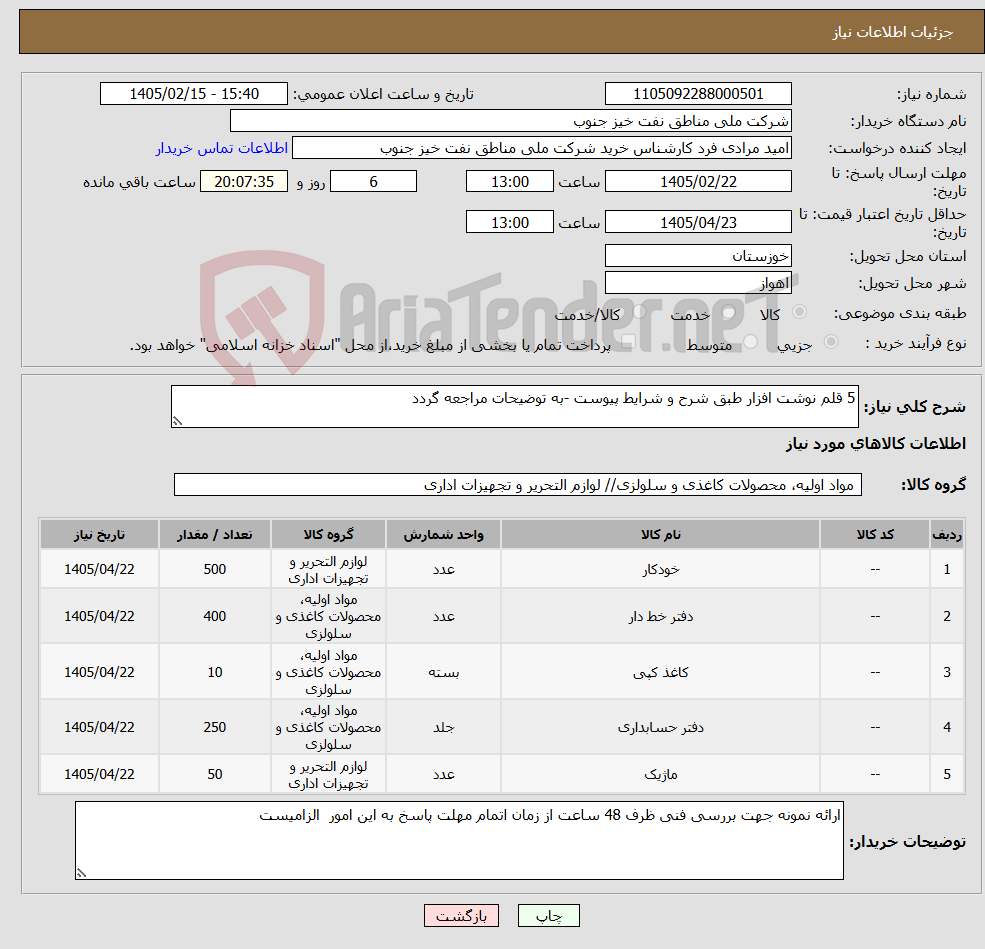 جزئیات اطلاعات نیاز

شماره نیاز: 1105092288000501
تاریخ و ساعت اعلان عمومی: 1405/02/15 - 15:40
نام دستگاه خریدار: شرکت ملی مناطق نفت خیز جنوب
ایجاد کننده درخواست: امید مرادی فرد کارشناس خرید شرکت ملی مناطق نفت خیز جنوب
اطلاعات تماس خریدار
مهلت ارسال پاسخ: تا تاریخ: 1405/02/22 ساعت 13:00 6 روز و 20:07:35 ساعت باقی مانده
حداقل تاریخ اعتبار قیمت: تا تاریخ: 1405/04/23 ساعت 13:00
استان محل تحویل: خوزستان
شهر محل تحویل: اهواز
طبقه بندی موضوعی: کالا خدمت کالا/خدمت
نوع فرآیند خرید : جزیی متوسط پرداخت تمام یا بخشی از مبلغ خرید،از محل "اسناد خزانه اسلامی" خواهد بود.

AriaTender.neT

شرح کلی نیاز: 5 قلم نوشت افزار طبق شرح و شرایط پیوست -به توضیحات مراجعه گردد

اطلاعات کالاهای مورد نیاز

گروه کالا: مواد اولیه، محصولات کاغذی و سلولزی// لوازم التحریر و تجهیزات اداری

| ردیف | کد کالا | نام کالا | واحد شمارش | گروه کالا | تعداد / مقدار | تاریخ نیاز |
|---|---|---|---|---|---|---|
| 1 | -- | خودکار | عدد | لوازم التحریر و تجهیزات اداری | 500 | 1405/04/22 |
| 2 | -- | دفتر خط دار | عدد | مواد اولیه، محصولات کاغذی و سلولزی | 400 | 1405/04/22 |
| 3 | -- | کاغذ کپی | بسته | مواد اولیه، محصولات کاغذی و سلولزی | 10 | 1405/04/22 |
| 4 | -- | دفتر حسابداری | جلد | مواد اولیه، محصولات کاغذی و سلولزی | 250 | 1405/04/22 |
| 5 | -- | ماژیک | عدد | لوازم التحریر و تجهیزات اداری | 50 | 1405/04/22 |

توضیحات خریدار: ارائه نمونه جهت بررسی فنی ظرف 48 ساعت از زمان اتمام مهلت پاسخ به این امور الزامیست

چاپ بازگشت